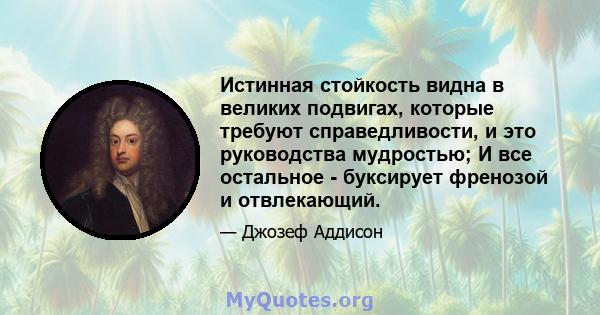 Истинная стойкость видна в великих подвигах, которые требуют справедливости, и это руководства мудростью; И все остальное - буксирует френозой и отвлекающий.

— Джозеф Аддисон

MyQuotes.org